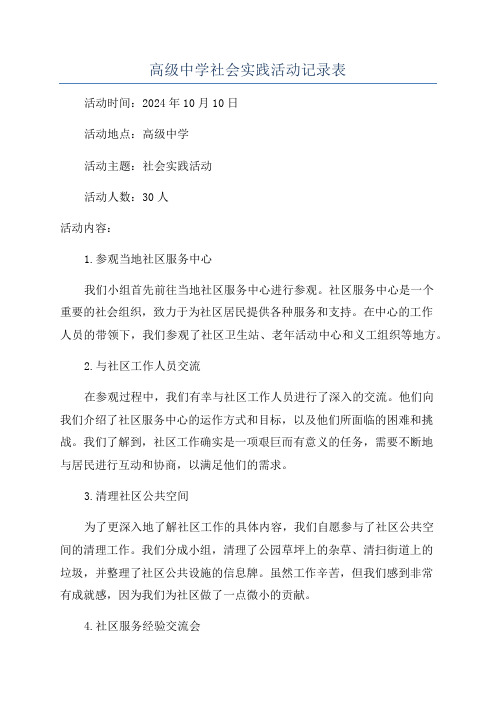 高级中学社会实践活动记录表

活动时间：2024年10月10日

活动地点：高级中学

活动主题：社会实践活动

活动人数：30人

活动内容：

1.参观当地社区服务中心

我们小组首先前往当地社区服务中心进行参观。社区服务中心是一个重要的社会组织，致力于为社区居民提供各种服务和支持。在中心的工作人员的带领下，我们参观了社区卫生站、老年活动中心和义工组织等地方。

2.与社区工作人员交流

在参观过程中，我们有幸与社区工作人员进行了深入的交流。他们向我们介绍了社区服务中心的运作方式和目标，以及他们所面临的困难和挑战。我们了解到，社区工作确实是一项艰巨而有意义的任务，需要不断地与居民进行互动和协商，以满足他们的需求。

3.清理社区公共空间

为了更深入地了解社区工作的具体内容，我们自愿参与了社区公共空间的清理工作。我们分成小组，清理了公园草坪上的杂草、清扫街道上的垃圾，并整理了社区公共设施的信息牌。虽然工作辛苦，但我们感到非常有成就感，因为我们为社区做了一点微小的贡献。

4.社区服务经验交流会